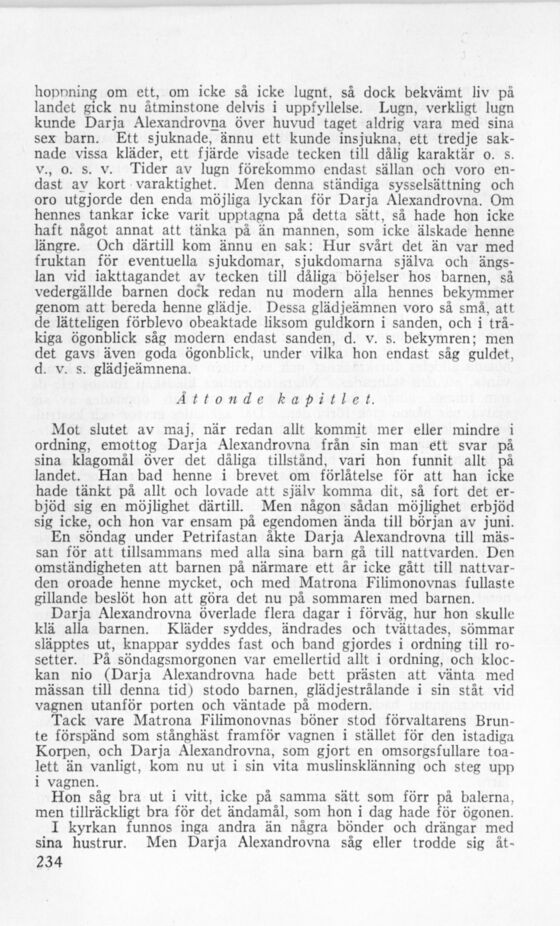 hoppning om ett, om icke så icke lugnt, så dock bekvämt liv på landet gick nu åtminstone delvis i uppfyllelse. Lugn, verkligt lugn kunde Darja Alexandrovna över huvud taget aldrig vara med sina sex barn. Ett sjuknade, ännu ett kunde insjukna, ett tredje saknade vissa kläder, ett fjärde visade tecken till dålig karaktär o. s. v., o. s. v. Tider av lugn förekommo endast sällan och voro endast av kort varaktighet. Men denna ständiga sysselsättning och oro utgjorde den enda möjliga lyckan för Darja Alexandrovna. Om hennes tankar icke varit upptagna på detta sätt, så hade hon icke haft något annat att tänka på än mannen, som icke älskade henne längre. Och därtill kom ännu en sak: Hur svårt det än var med fruktan för eventuella sjukdomar, sjukdomarna själva och ängslan vid iakttagandet av tecken till dåliga böjelser hos barnen, så vedergällde barnen dock redan nu modern alla hennes bekymmer genom att bereda henne glädje. Dessa glädjeämnen voro så små, att de lätteligen förblevo obeaktade liksom guldkorn i sanden, och i tråkiga ögonblick såg modern endast sanden, d. v. s. bekymren; men det gavs även goda ögonblick, under vilka hon endast såg guldet, d. v. s. glädjeämnena.

Åttonde kapitlet.

Mot slutet av maj, när redan allt kommit mer eller mindre i ordning, emottog Darja Alexandrovna från sin man ett svar på sina klagomål över det dåliga tillstånd, vari hon funnit allt på landet. Han bad henne i brevet om förlåtelse för att han icke hade tänkt på allt och lovade att själv komma dit, så fort det erbjöd sig en möjlighet därtill. Men någon sådan möjlighet erbjöd sig icke, och hon var ensam på egendomen ända till början av juni.

En söndag under Petrifastan åkte Darja Alexandrovna till mässan för att tillsammans med alla sina barn gå till nattvarden. Den omständigheten att barnen på närmare ett år icke gått till nattvarden oroade henne mycket, och med Matrona Filimonovnas fullaste gillande beslöt hon att göra det nu på sommaren med barnen.

Darja Alexandrovna överlade flera dagar i förväg, hur hon skulle klä alla barnen. Kläder syddes, ändrades och tvättades, sömmar släpptes ut, knappar syddes fast och band gjordes i ordning till rosetter. På söndagsmorgonen var emellertid allt i ordning, och klockan nio (Darja Alexandrovna hade bett prästen att vänta med mässan till denna tid) stodo barnen, glädjestrålande i sin ståt vid vagnen utanför porten och väntade på modern.

Tack vare Matrona Filimonovnas böner stod förvaltarens Brunte förspänd som stånghäst framför vagnen i stället för den istadiga Korpen, och Darja Alexandrovna, som gjort en omsorgsfullare toalett än vanligt, kom nu ut i sin vita muslinsklänning och steg upp i vagnen.

Hon såg bra ut i vitt, icke på samma sätt som förr på balerna, men tillräckligt bra för det ändamål, som hon i dag hade för ögonen.

I kyrkan funnos inga andra än några bönder och drängar med sina hustrur. Men Darja Alexandrovna såg eller trodde sig åt-

234